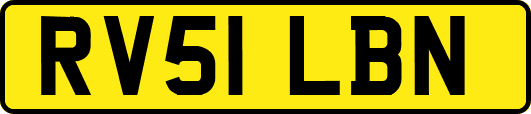 RV51 LBN